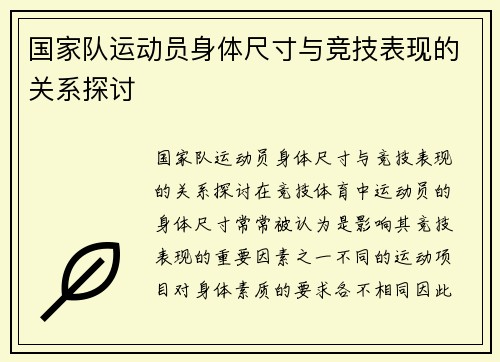 国家队运动员身体尺寸与竞技表现的关系探讨

国家队运动员身体尺寸与竞技表现的关系探讨在竞技体育中运动员的身体尺寸常常被认为是影响其竞技表现的重要因素之一不同的运动项目对身体素质的要求各不相同因此